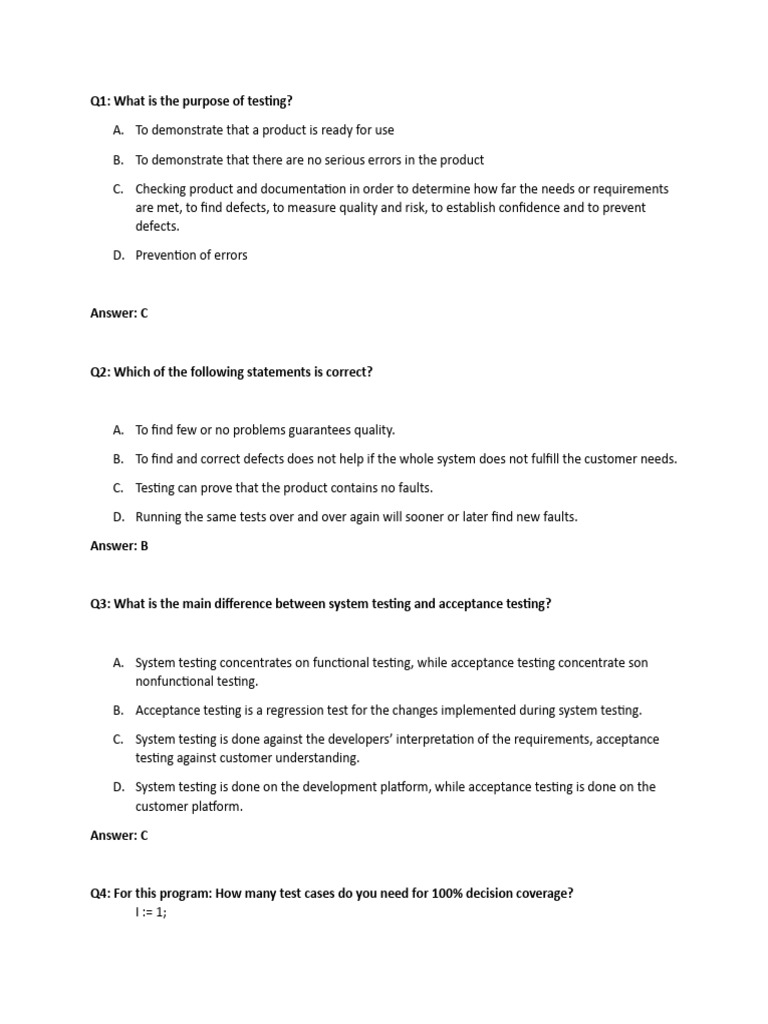 Q1: What is the purpose of testing?

A. To demonstrate that a product is ready for use

B. To demonstrate that there are no serious errors in the product

C. Checking product and documentation in order to determine how far the needs or requirements are met, to find defects, to measure quality and risk, to establish confidence and to prevent defects.

D. Prevention of errors

Answer: C

Q2: Which of the following statements is correct?

A. To find few or no problems guarantees quality.

B. To find and correct defects does not help if the whole system does not fulfill the customer needs.

C. Testing can prove that the product contains no faults.

D. Running the same tests over and over again will sooner or later find new faults.

Answer: B

Q3: What is the main difference between system testing and acceptance testing?

A. System testing concentrates on functional testing, while acceptance testing concentrate son nonfunctional testing.

B. Acceptance testing is a regression test for the changes implemented during system testing.

C. System testing is done against the developers' interpretation of the requirements, acceptance testing against customer understanding.

D. System testing is done on the development platform, while acceptance testing is done on the customer platform.

Answer: C

Q4: For this program: How many test cases do you need for 100% decision coverage?

I := 1;